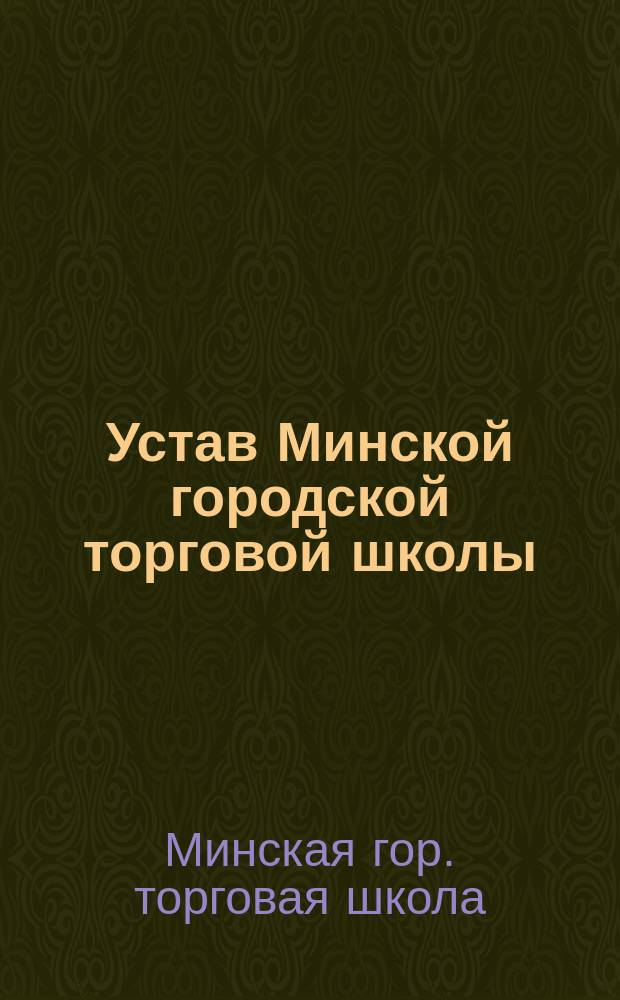 Устав Минской городской торговой школы

Минская гор. торговая школа